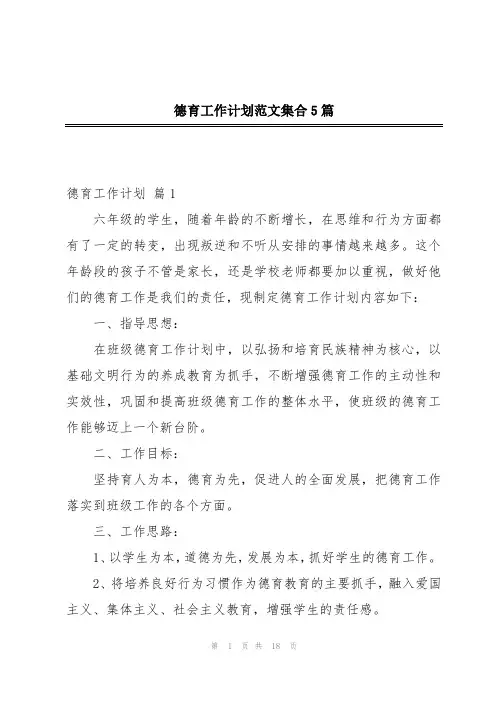 德育工作计划范文集合5篇

德育工作计划 篇1

六年级的学生，随着年龄的不断增长，在思维和行为方面都有了一定的转变，出现叛逆和不听从安排的事情越来越多。这个年龄段的孩子不管是家长，还是学校老师都要加以重视，做好他们的德育工作是我们的责任，现制定德育工作计划内容如下：

一、指导思想：

在班级德育工作计划中，以弘扬和培育民族精神为核心，以基础文明行为的养成教育为抓手，不断增强德育工作的主动性和实效性，巩固和提高班级德育工作的整体水平，使班级的德育工作能够迈上一个新台阶。

二、工作目标：

坚持育人为本，德育为先，促进人的全面发展，把德育工作落实到班级工作的各个方面。

三、工作思路：

1、以学生为本，道德为先，发展为本，抓好学生的德育工作。

2、将培养良好行为习惯作为德育教育的主要抓手，融入爱国主义、集体主义、社会主义教育，增强学生的责任感。

第 1 页 共 18 页